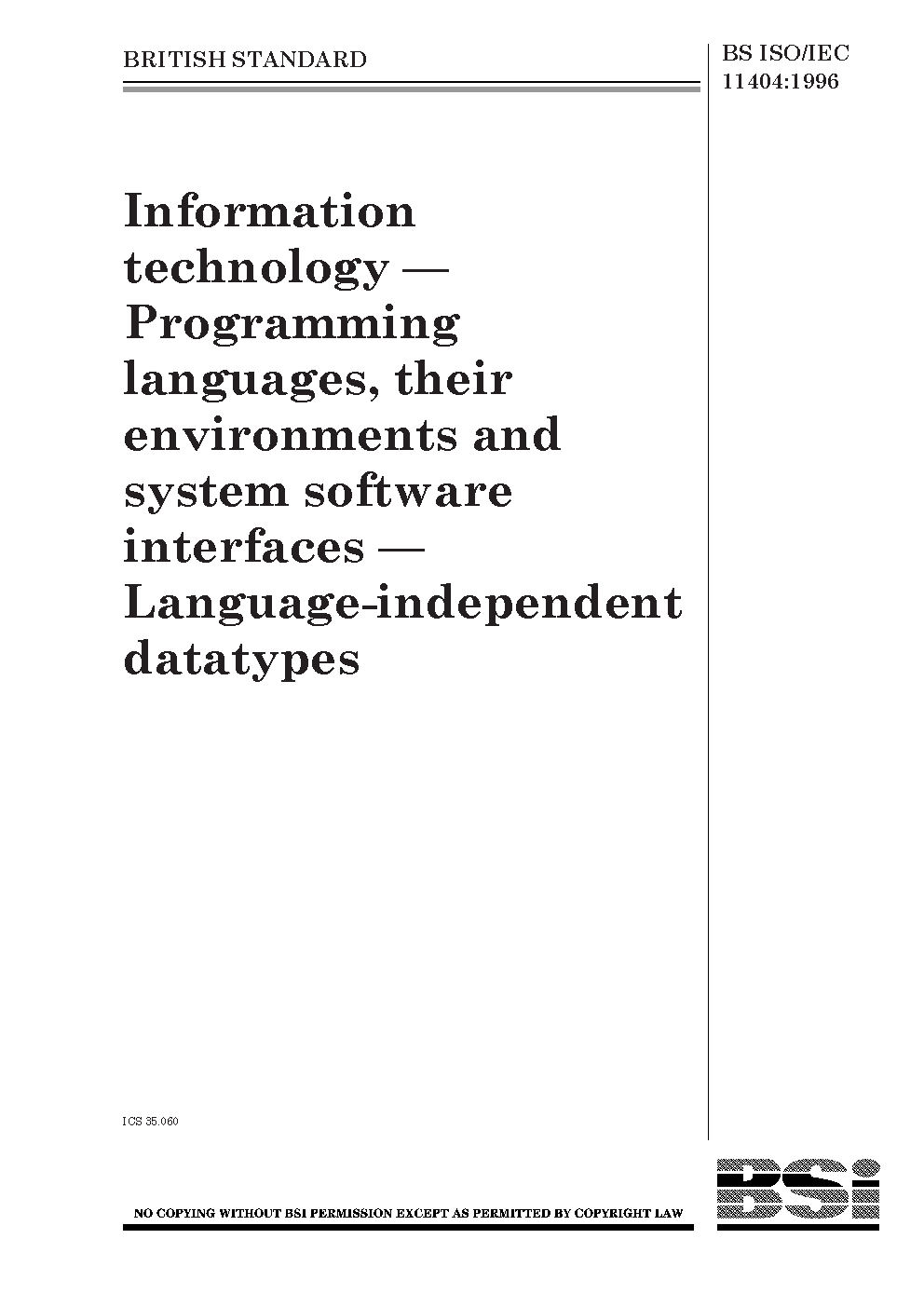 BRITISH STANDARD

BS ISO/IEC
11404:1996

Information technology — Programming languages, their environments and system software interfaces — Language-independent datatypes

ICS 35.060

NO COPYING WITHOUT BSI PERMISSION EXCEPT AS PERMITTED BY COPYRIGHT LAW

BSi